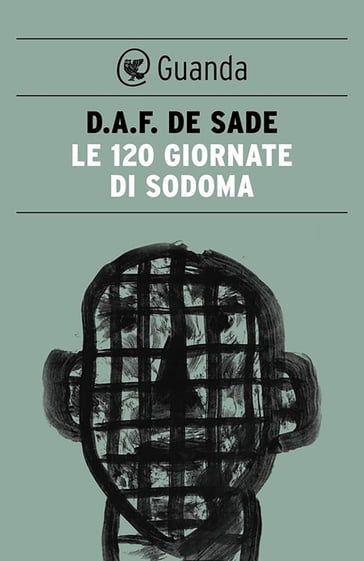 Guanda

D.A.F. DE SADE
LE 120 GIORNATE DI SODOMA